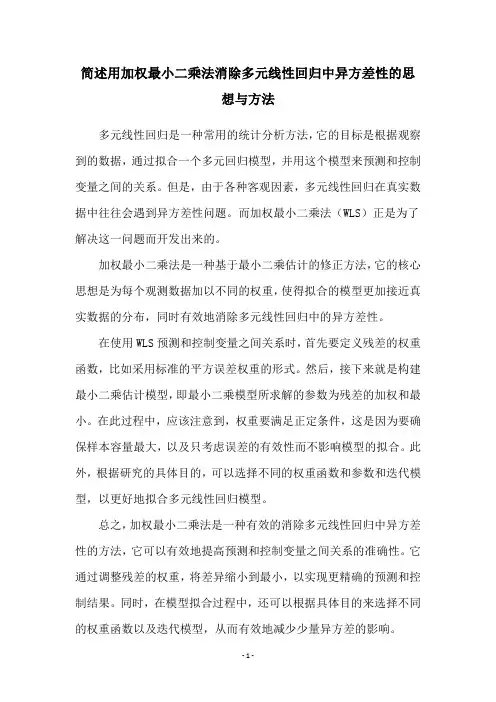 简述用加权最小二乘法消除多元线性回归中异方差性的思想与方法

多元线性回归是一种常用的统计分析方法，它的目标是根据观察到的数据，通过拟合一个多元回归模型，并用这个模型来预测和控制变量之间的关系。但是，由于各种客观因素，多元线性回归在真实数据中往往会遇到异方差性问题。而加权最小二乘法（WLS）正是为了解决这一问题而开发出来的。

加权最小二乘法是一种基于最小二乘估计的修正方法，它的核心思想是为每个观测数据加以不同的权重，使得拟合的模型更加接近真实数据的分布，同时有效地消除多元线性回归中的异方差性。

在使用WLS预测和控制变量之间关系时，首先要定义残差的权重函数，比如采用标准的平方误差权重的形式。然后，接下来就是构建最小二乘估计模型，即最小二乘模型所求解的参数为残差的加权和最小。在此过程中，应该注意到，权重要满足正定条件，这是因为要确保样本容量最大，以及只考虑误差的有效性而不影响模型的拟合。此外，根据研究的具体目的，可以选择不同的权重函数和参数和迭代模型，以更好地拟合多元线性回归模型。

总之，加权最小二乘法是一种有效的消除多元线性回归中异方差性的方法，它可以有效地提高预测和控制变量之间关系的准确性。它通过调整残差的权重，将差异缩小到最小，以实现更精确的预测和控制结果。同时，在模型拟合过程中，还可以根据具体目的来选择不同的权重函数以及迭代模型，从而有效地减少少量异方差的影响。

- 1 -